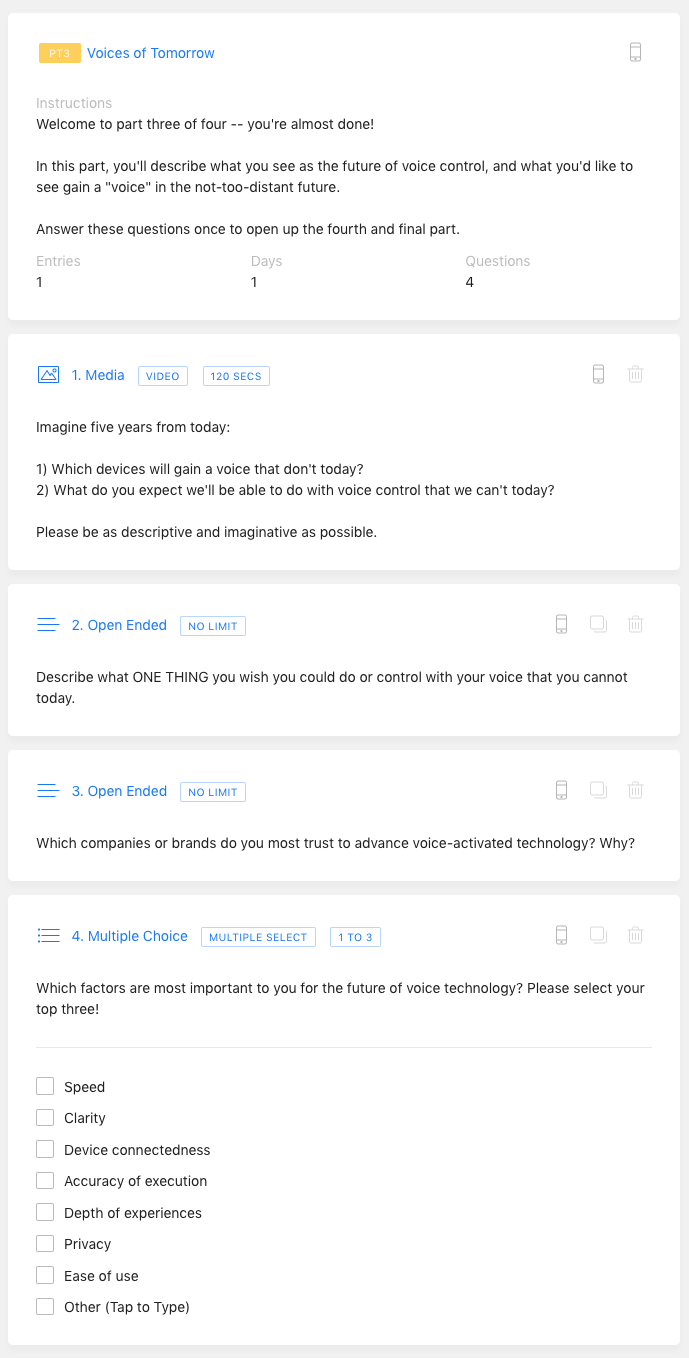 PT3 Voices of Tomorrow

Instructions
Welcome to part three of four -- you're almost done!

In this part, you'll describe what you see as the future of voice control, and what you'd like to see gain a "voice" in the not-too-distant future.

Answer these questions once to open up the fourth and final part.

| Entries | Days | Questions |
|---|---|---|
| 1 | 1 | 4 |

1. Media VIDEO 120 SECS

Imagine five years from today:

1) Which devices will gain a voice that don't today?
2) What do you expect we'll be able to do with voice control that we can't today?

Please be as descriptive and imaginative as possible.

2. Open Ended NO LIMIT

Describe what ONE THING you wish you could do or control with your voice that you cannot today.

3. Open Ended NO LIMIT

Which companies or brands do you most trust to advance voice-activated technology? Why?

4. Multiple Choice MULTIPLE SELECT 1 TO 3

Which factors are most important to you for the future of voice technology? Please select your top three!

Speed
Clarity
Device connectedness
Accuracy of execution
Depth of experiences
Privacy
Ease of use
Other (Tap to Type)